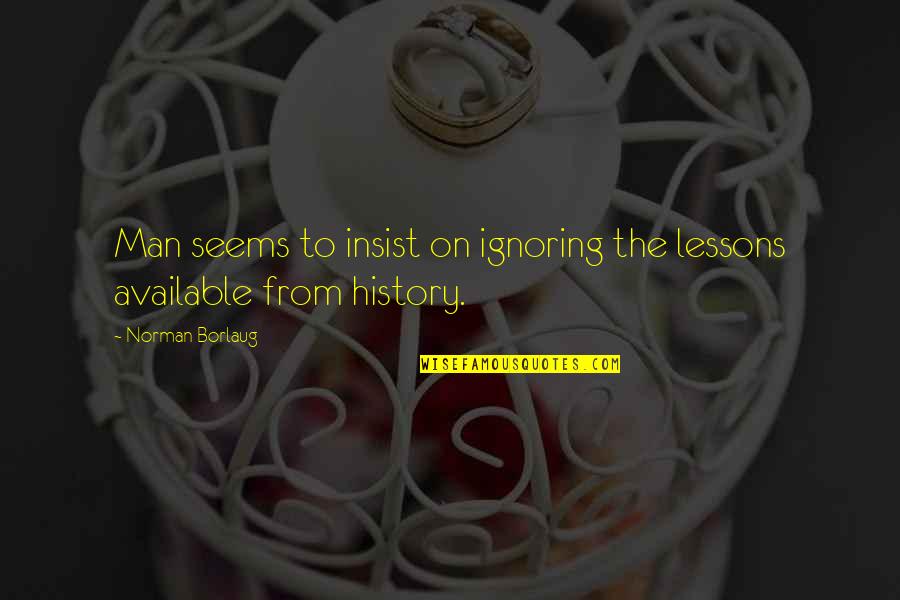 Man seems to insist on ignoring the lessons available from history.

- Norman Borlaug

WISEFAMOUSQUOTES.COM